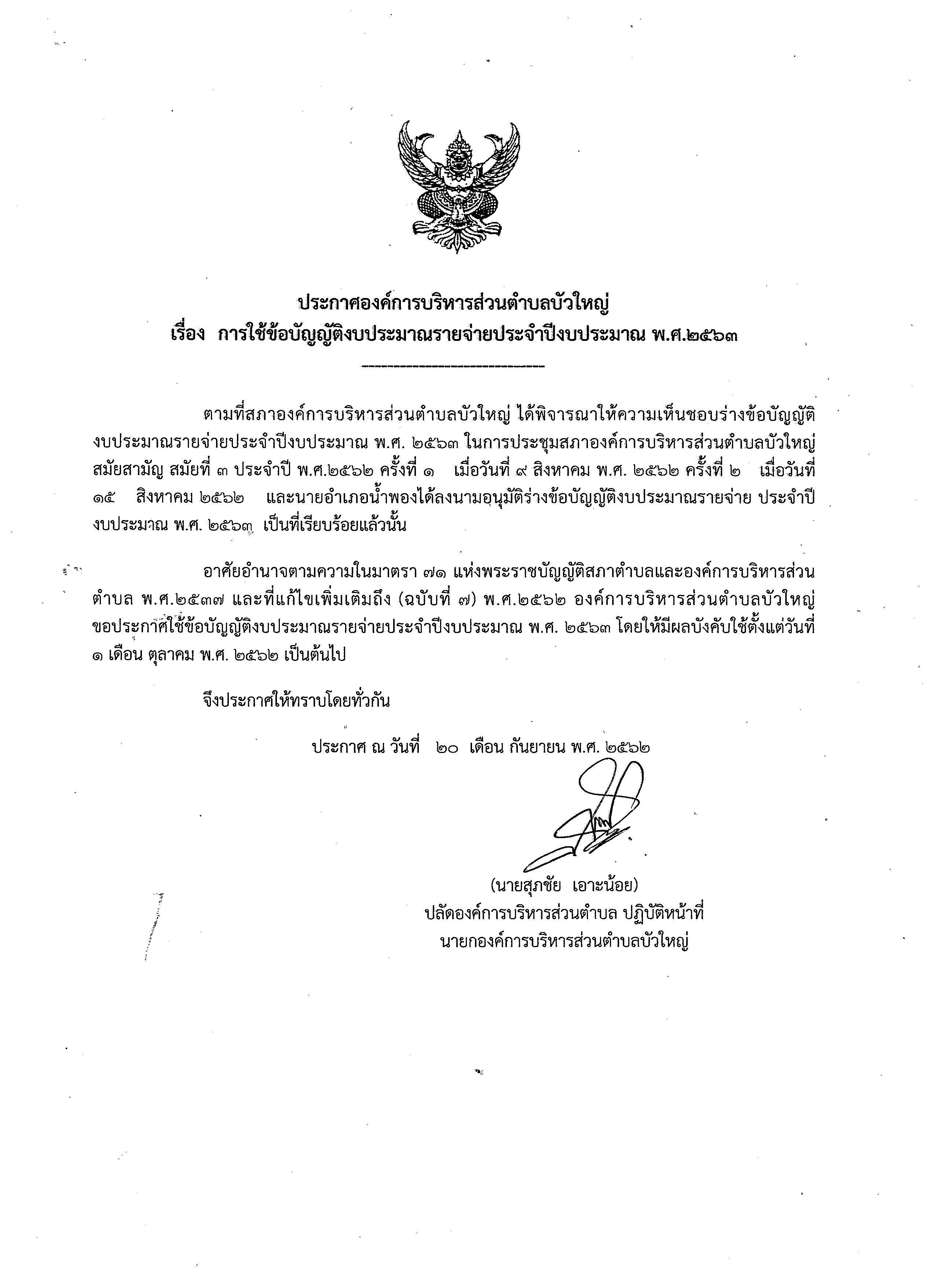 ประกาศองค์การบริหารส่วนตำบลบัวใหญ่
เรื่อง การใช้ข้อบัญญัติงบประมาณรายจ่ายประจำปีงบประมาณ พ.ศ.๒๕๖๓

ตามที่สภาองค์การบริหารส่วนตำบลบัวใหญ่ ได้พิจารณาให้ความเห็นชอบร่างข้อบัญญัติงบประมาณรายจ่ายประจำปีงบประมาณ พ.ศ. ๒๕๖๓ ในการประชุมสภาองค์การบริหารส่วนตำบลบัวใหญ่ สมัยสามัญ สมัยที่ ๓ ประจำปี พ.ศ.๒๕๖๒ ครั้งที่ ๑ เมื่อวันที่ ๙ สิงหาคม พ.ศ. ๒๕๖๒ ครั้งที่ ๒ เมื่อวันที่ ๑๕ สิงหาคม ๒๕๖๒ และนายอำเภอน้ำพองได้ลงนามอนุมัติร่างข้อบัญญัติงบประมาณรายจ่าย ประจำปีงบประมาณ พ.ศ. ๒๕๖๓ เป็นที่เรียบร้อยแล้วนั้น

อาศัยอำนาจตามความในมาตรา ๗๑ แห่งพระราชบัญญัติสภาตำบลและองค์การบริหารส่วนตำบล พ.ศ.๒๕๓๗ และที่แก้ไขเพิ่มเติมถึง (ฉบับที่ ๗) พ.ศ.๒๕๖๒ องค์การบริหารส่วนตำบลบัวใหญ่ ขอประกาศใช้ข้อบัญญัติงบประมาณรายจ่ายประจำปีงบประมาณ พ.ศ. ๒๕๖๓ โดยให้มีผลบังคับใช้ตั้งแต่วันที่ ๑ เดือน ตุลาคม พ.ศ. ๒๕๖๒ เป็นต้นไป

จึงประกาศให้ทราบโดยทั่วกัน

ประกาศ ณ วันที่ ๒๐ เดือน กันยายน พ.ศ. ๒๕๖๒

(นายสุภชัย เอาะน้อย)
ปลัดองค์การบริหารส่วนตำบล ปฏิบัติหน้าที่
นายกองค์การบริหารส่วนตำบลบัวใหญ่